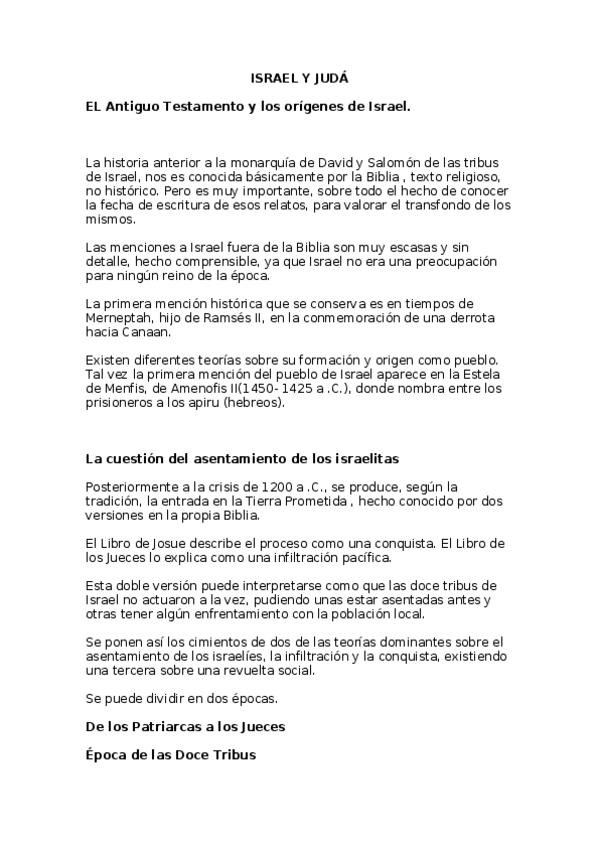 ISRAEL Y JUDÁ

EL Antiguo Testamento y los orígenes de Israel.

La historia anterior a la monarquía de David y Salomón de las tribus de Israel, nos es conocida básicamente por la Biblia , texto religioso, no histórico. Pero es muy importante, sobre todo el hecho de conocer la fecha de escritura de esos relatos, para valorar el transfondo de los mismos.

Las menciones a Israel fuera de la Biblia son muy escasas y sin detalle, hecho comprensible, ya que Israel no era una preocupación para ningún reino de la época.

La primera mención histórica que se conserva es en tiempos de Merneptah, hijo de Ramsés II, en la conmemoración de una derrota hacia Canaan.

Existen diferentes teorías sobre su formación y origen como pueblo. Tal vez la primera mención del pueblo de Israel aparece en la Estela de Menfis, de Amenofis II(1450- 1425 a .C.), donde nombra entre los prisioneros a los apiru (hebreos).

La cuestión del asentamiento de los israelitas

Posteriormente a la crisis de 1200 a .C., se produce, según la tradición, la entrada en la Tierra Prometida , hecho conocido por dos versiones en la propia Biblia.

El Libro de Josue describe el proceso como una conquista. El Libro de los Jueces lo explica como una infiltración pacífica.

Esta doble versión puede interpretarse como que las doce tribus de Israel no actuaron a la vez, pudiendo unas estar asentadas antes y otras tener algún enfrentamiento con la población local.

Se ponen así los cimientos de dos de las teorías dominantes sobre el asentamiento de los israelíes, la infiltración y la conquista, existiendo una tercera sobre una revuelta social.

Se puede dividir en dos épocas.

De los Patriarcas a los Jueces

Época de las Doce Tribus